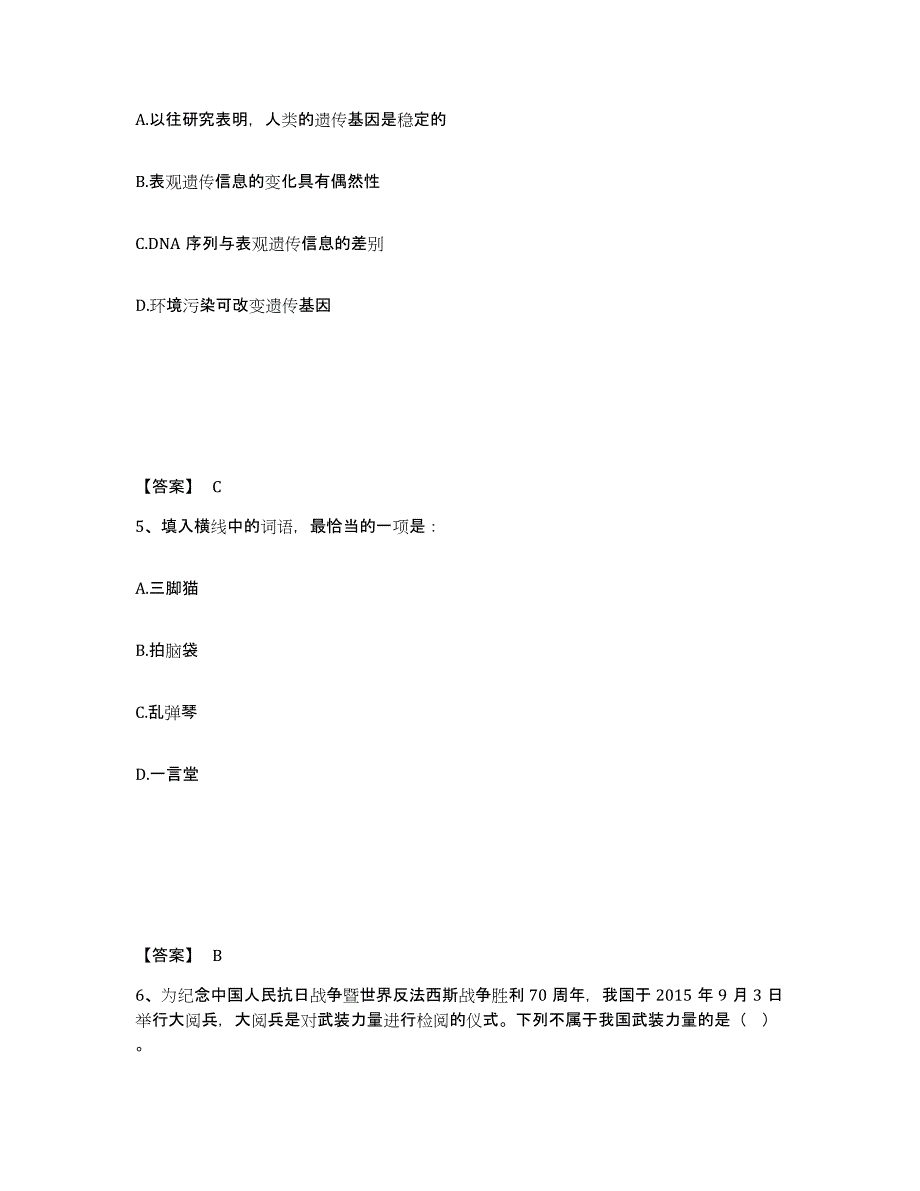 A.以往研究表明，人类的遗传基因是稳定的

B.表观遗传信息的变化具有偶然性

C.DNA 序列与表观遗传信息的差别

D.环境污染可改变遗传基因

【答案】 C

5、填入横线中的词语，最恰当的一项是：

A.三脚猫

B.拍脑袋

C.乱弹琴

D.一言堂

【答案】 B

6、为纪念中国人民抗日战争暨世界反法西斯战争胜利 70 周年，我国于 2015 年 9 月 3 日举行大阅兵，大阅兵是对武装力量进行检阅的仪式。下列不属于我国武装力量的是（ ）。